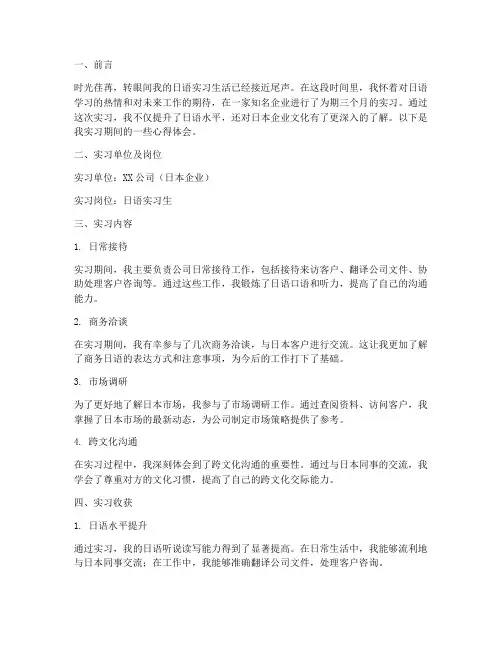 一、前言

时光荏苒，转眼间我的日语实习生活已经接近尾声。在这段时间里，我怀着对日语学习的热情和对未来工作的期待，在一家知名企业进行了为期三个月的实习。通过这次实习，我不仅提升了日语水平，还对日本企业文化有了更深入的了解。以下是我实习期间的一些心得体会。

二、实习单位及岗位

实习单位：XX 公司（日本企业）

实习岗位：日语实习生

三、实习内容

1. 日常接待

实习期间，我主要负责公司日常接待工作，包括接待来访客户、翻译公司文件、协助处理客户咨询等。通过这些工作，我锻炼了日语口语和听力，提高了自己的沟通能力。

2. 商务洽谈

在实习期间，我有幸参与了几次商务洽谈，与日本客户进行交流。这让我更加了解了商务日语的表达方式和注意事项，为今后的工作打下了基础。

3. 市场调研

为了更好地了解日本市场，我参与了市场调研工作。通过查阅资料、访问客户，我掌握了日本市场的最新动态，为公司制定市场策略提供了参考。

4. 跨文化沟通

在实习过程中，我深刻体会到了跨文化沟通的重要性。通过与日本同事的交流，我学会了尊重对方的文化习惯，提高了自己的跨文化交际能力。

四、实习收获

1. 日语水平提升

通过实习，我的日语听说读写能力得到了显著提高。在日常生活中，我能够流利地与日本同事交流；在工作中，我能够准确翻译公司文件，处理客户咨询。